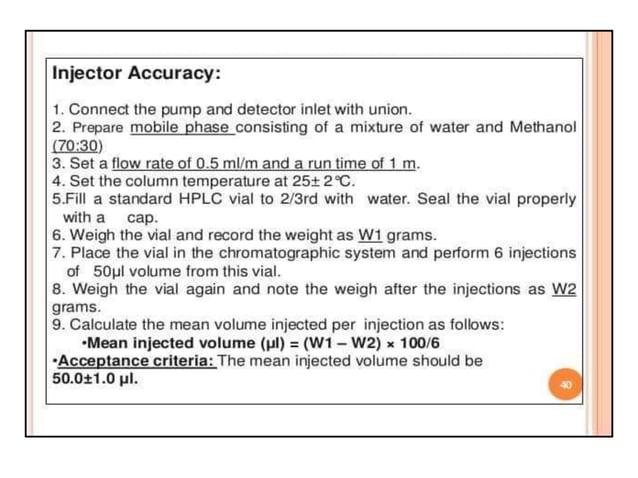 Injector Accuracy:

1. Connect the pump and detector inlet with union.
2. Prepare mobile phase consisting of a mixture of water and Methanol (70:30)
3. Set a flow rate of 0.5 ml/m and a run time of 1 m.
4. Set the column temperature at 25± 2℃.
5.Fill a standard HPLC vial to 2/3rd with water. Seal the vial properly with a cap.
6. Weigh the vial and record the weight as W1 grams.
7. Place the vial in the chromatographic system and perform 6 injections of 50µl volume from this vial.
8. Weigh the vial again and note the weigh after the injections as W2 grams.
9. Calculate the mean volume injected per injection as follows:
•Mean injected volume (µl) = (W1 – W2) × 100/6
•Acceptance criteria: The mean injected volume should be 50.0±1.0 µl.

40